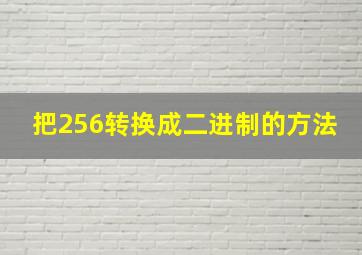 把256转换成二进制的方法